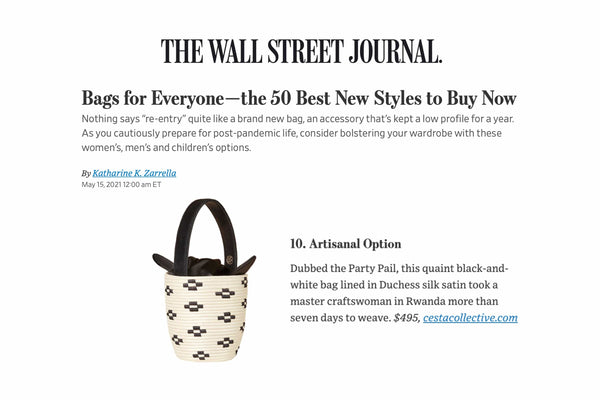 THE WALL STREET JOURNAL.

Bags for Everyone—the 50 Best New Styles to Buy Now

Nothing says "re-entry" quite like a brand new bag, an accessory that's kept a low profile for a year. As you cautiously prepare for post-pandemic life, consider bolstering your wardrobe with these women's, men's and children's options.

By Katharine K. Zarrella
May 15, 2021 12:00 am ET

10. Artisanal Option

Dubbed the Party Pail, this quaint black-and-white bag lined in Duchess silk satin took a master craftswoman in Rwanda more than seven days to weave. $495, cestacollective.com